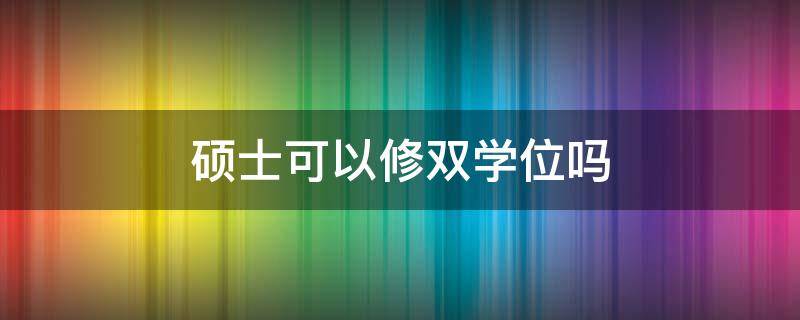 硕士可以修双学位吗